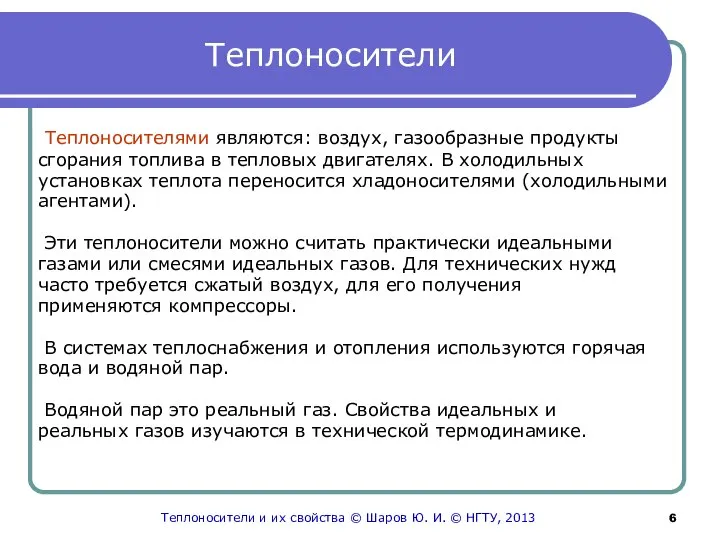 Теплоносители

Теплоносителями являются: воздух, газообразные продукты сгорания топлива в тепловых двигателях. В холодильных установках теплота переносится хладоносителями (холодильными агентами).

Эти теплоносители можно считать практически идеальными газами или смесями идеальных газов. Для технических нужд часто требуется сжатый воздух, для его получения применяются компрессоры.

В системах теплоснабжения и отопления используются горячая вода и водяной пар.

Водяной пар это реальный газ. Свойства идеальных и реальных газов изучаются в технической термодинамике.

Теплоносители и их свойства © Шаров Ю. И. © НГТУ, 2013

6